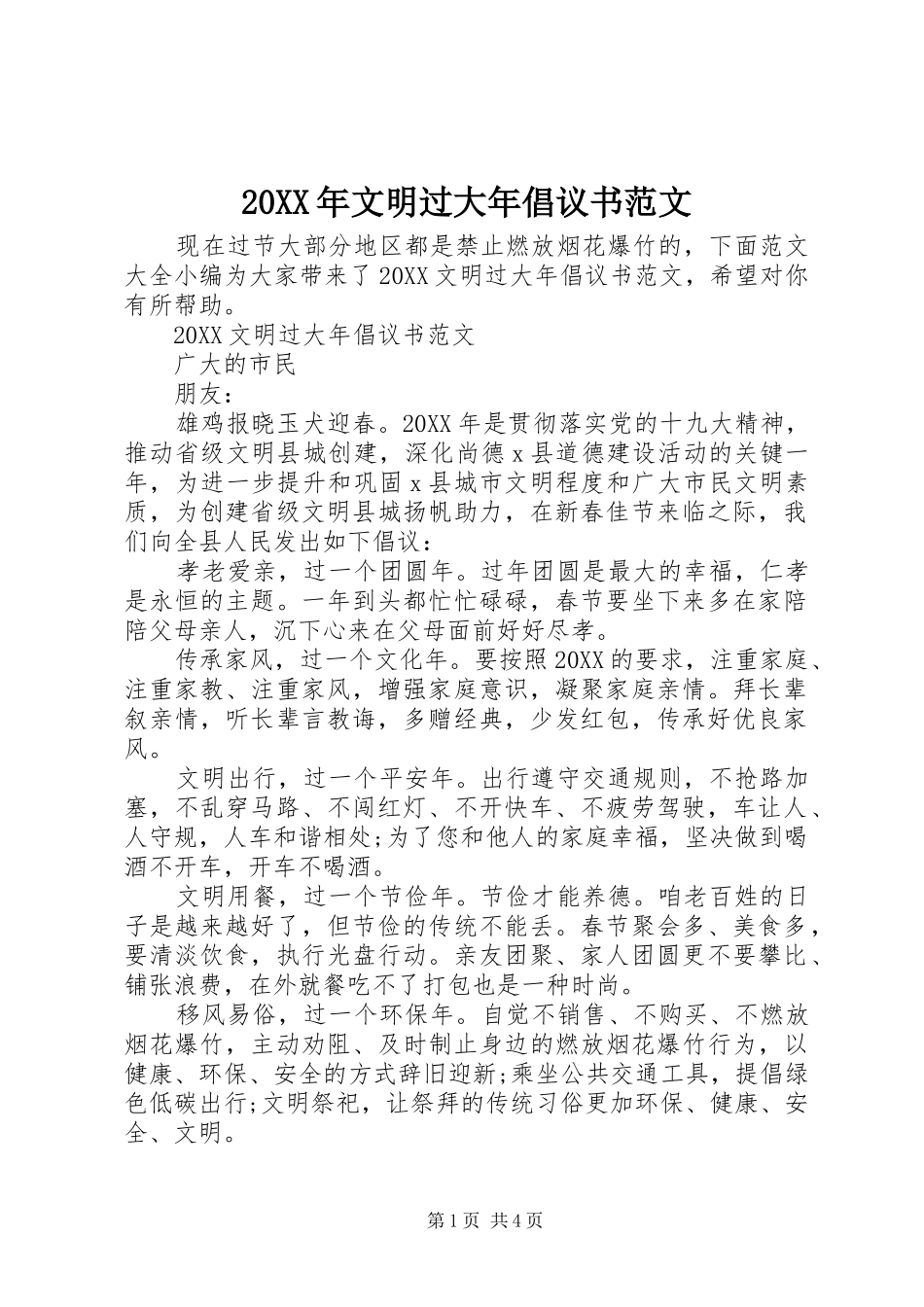 20XX 年文明过大年倡议书范文

现在过节大部分地区都是禁止燃放烟花爆竹的，下面范文大全小编为大家带来了 20XX 文明过大年倡议书范文，希望对你有所帮助。

20XX 文明过大年倡议书范文

广大的市民

朋友：

雄鸡报晓玉犬迎春。20XX 年是贯彻落实党的十九大精神，推动省级文明县城创建，深化尚德 x 县道德建设活动的关键一年，为进一步提升和巩固 x 县城市文明程度和广大市民文明素质，为创建省级文明县城扬帆助力，在新春佳节来临之际，我们向全县人民发出如下倡议：

孝老爱亲，过一个团圆年。过年团圆是最大的幸福，仁孝是永恒的主题。一年到头都忙忙碌碌，春节要坐下来多在家陪陪父母亲人，沉下心来在父母面前好好尽孝。

传承家风，过一个文化年。要按照 20XX 的要求，注重家庭、注重家教、注重家风，增强家庭意识，凝聚家庭亲情。拜长辈叙亲情，听长辈言教诲，多赠经典，少发红包，传承好优良家风。

文明出行，过一个平安年。出行遵守交通规则，不抢路加塞，不乱穿马路、不闯红灯、不开快车、不疲劳驾驶，车让人、人守规，人车和谐相处;为了您和他人的家庭幸福，坚决做到喝酒不开车，开车不喝酒。

文明用餐，过一个节俭年。节俭才能养德。咱老百姓的日子是越来越好了，但节俭的传统不能丢。春节聚会多、美食多，要清淡饮食，执行光盘行动。亲友团聚、家人团圆更不要攀比、铺张浪费，在外就餐吃不了打包也是一种时尚。

移风易俗，过一个环保年。自觉不销售、不购买、不燃放烟花爆竹，主动劝阻、及时制止身边的燃放烟花爆竹行为，以健康、环保、安全的方式辞旧迎新;乘坐公共交通工具，提倡绿色低碳出行;文明祭祀，让祭拜的传统习俗更加环保、健康、安全、文明。

第 1 页 共 4 页